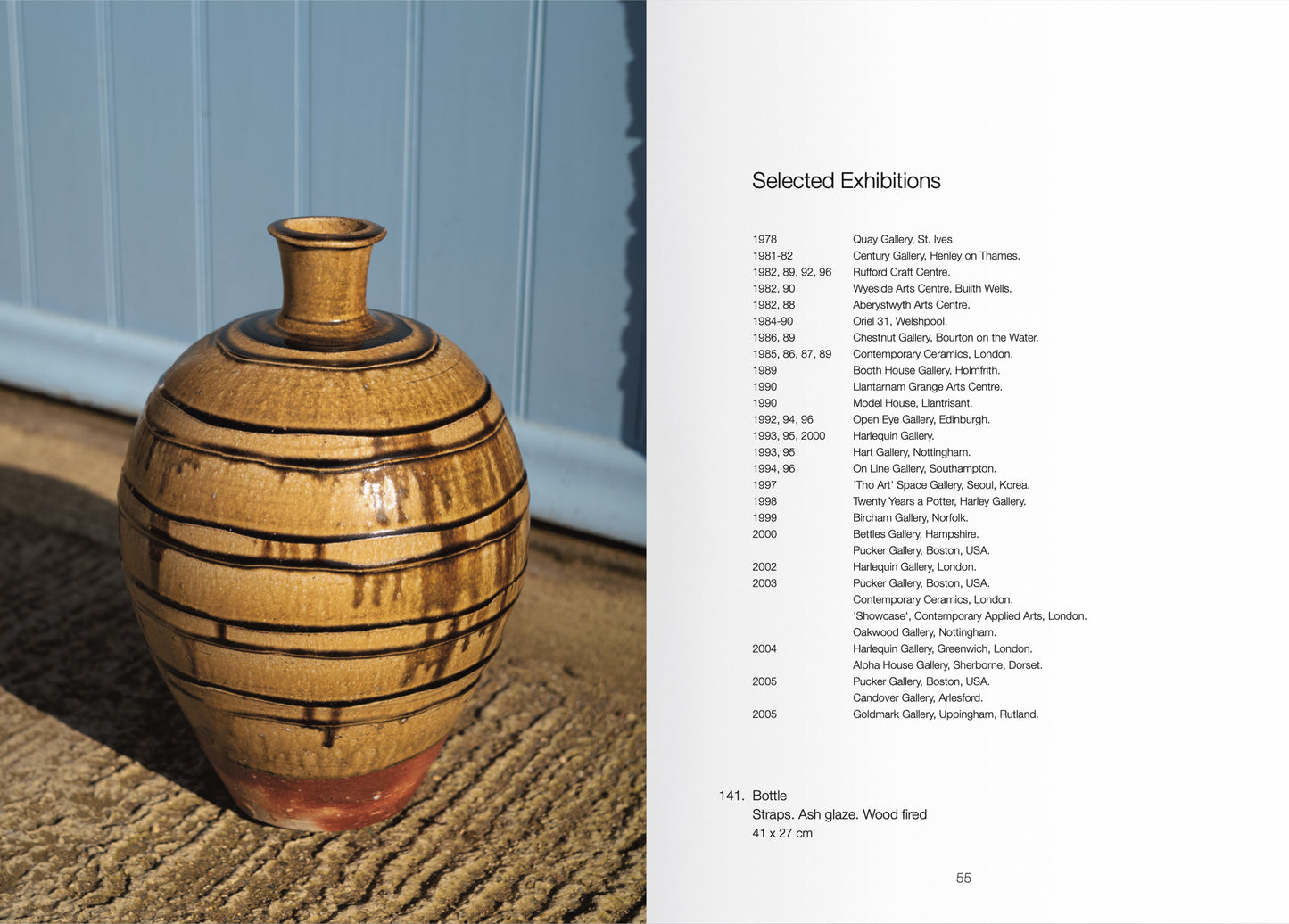 Selected Exhibitions

1978 Quay Gallery, St. Ives.
1981-82 Century Gallery, Henley on Thames.
1982, 89, 92, 96 Rufford Craft Centre.
1982, 90 Wyeside Arts Centre, Builth Wells.
1982, 88 Aberystwyth Arts Centre.
1984-90 Oriel 31, Welshpool.
1986, 89 Chestnut Gallery, Bourton on the Water.
1985, 86, 87, 89 Contemporary Ceramics, London.
1989 Booth House Gallery, Holmfrith.
1990 Llantarnam Grange Arts Centre.
1990 Model House, Llantrisant.
1992, 94, 96 Open Eye Gallery, Edinburgh.
1993, 95, 2000 Harlequin Gallery.
1993, 95 Hart Gallery, Nottingham.
1994, 96 On Line Gallery, Southampton.
1997 'Tho Art' Space Gallery, Seoul, Korea.
1998 Twenty Years a Potter, Harley Gallery.
1999 Bircham Gallery, Norfolk.
2000 Bettles Gallery, Hampshire.
Pucker Gallery, Boston, USA.
2002 Harlequin Gallery, London.
2003 Pucker Gallery, Boston, USA.
Contemporary Ceramics, London.
'Showcase', Contemporary Applied Arts, London.
Oakwood Gallery, Nottingham.
2004 Harlequin Gallery, Greenwich, London.
Alpha House Gallery, Sherborne, Dorset.
2005 Pucker Gallery, Boston, USA.
Candover Gallery, Arlesford.
2005 Goldmark Gallery, Uppingham, Rutland.

141. Bottle
Straps. Ash glaze. Wood fired
41 x 27 cm

55